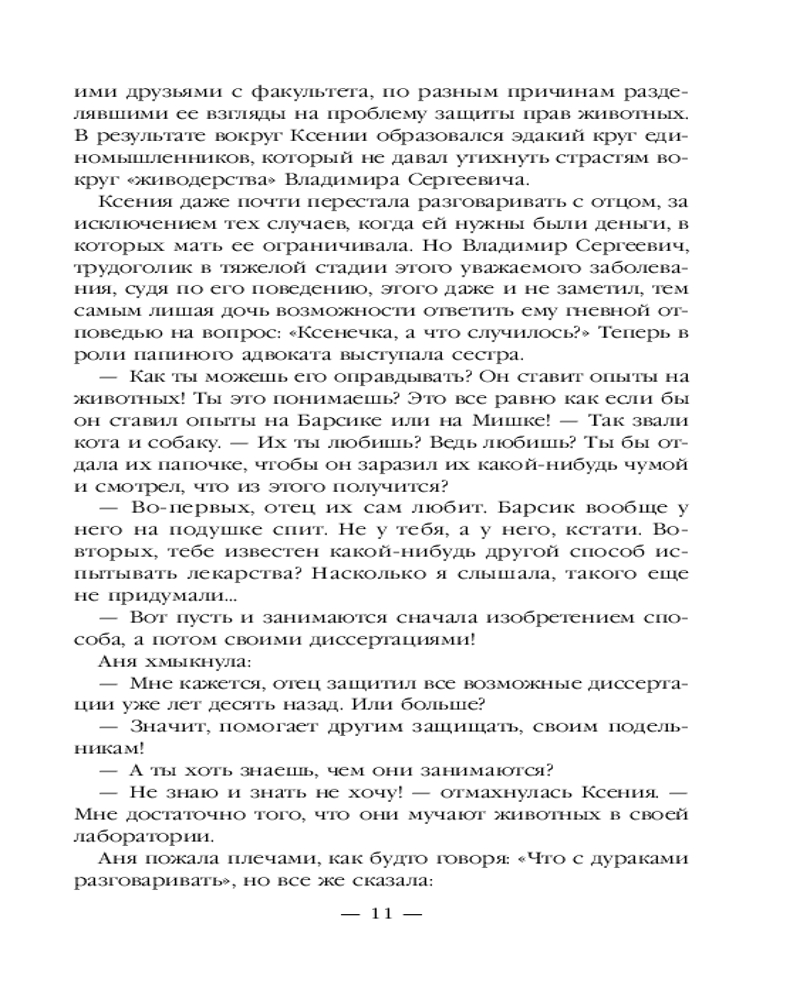 ими друзьями с факультета, по разным причинам разделявшими ее взгляды на проблему защиты прав животных. В результате вокруг Ксении образовался эдакий круг единомышленников, который не давал утихнуть страстям вокруг «живодерства» Владимира Сергеевича.

Ксения даже почти перестала разговаривать с отцом, за исключением тех случаев, когда ей нужны были деньги, в которых мать ее ограничивала. Но Владимир Сергеевич, трудоголик в тяжелой стадии этого уважаемого заболевания, судя по его поведению, этого даже и не заметил, тем самым лишая дочь возможности ответить ему гневной отповедью на вопрос: «Ксенечка, а что случилось?» Теперь в роли папиного адвоката выступала сестра.

— Как ты можешь его оправдывать? Он ставит опыты на животных! Ты это понимаешь? Это все равно как если бы он ставил опыты на Барсике или на Мишке! — Так звали кота и собаку. — Их ты любишь? Ведь любишь? Ты бы отдала их папочке, чтобы он заразил их какой-нибудь чумой и смотрел, что из этого получится?

— Во-первых, отец их сам любит. Барсик вообще у него на подушке спит. Не у тебя, а у него, кстати. Во-вторых, тебе известен какой-нибудь другой способ испытывать лекарства? Насколько я слышала, такого еще не придумали...

— Вот пусть и занимаются сначала изобретением способа, а потом своими диссертациями!

Аня хмыкнула:

— Мне кажется, отец защитил все возможные диссертации уже лет десять назад. Или больше?

— Значит, помогает другим защищать, своим подельникам!

— А ты хоть знаешь, чем они занимаются?

— Не знаю и знать не хочу! — отмахнулась Ксения. — Мне достаточно того, что они мучают животных в своей лаборатории.

Аня пожала плечами, как будто говоря: «Что с дураками разговаривать», но все же сказала:

— 11 —